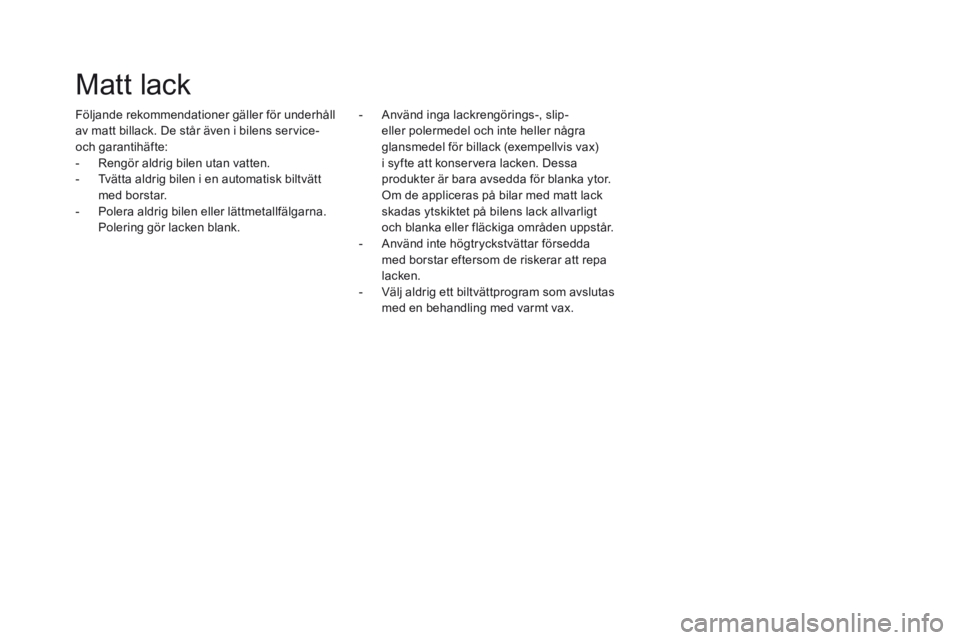 Matt lack

Följande rekommendationer gäller för underhåll av matt billack. De står även i bilens service- och garantihäfte:
- Rengör aldrig bilen utan vatten.
- Tvätta aldrig bilen i en automatisk biltvätt med borstar.
- Polera aldrig bilen eller lättmetallfälgarna. Polering gör lacken blank.

- Använd inga lackrengörings-, slip- eller polermedel och inte heller några glansmedel för billack (exempellvis vax) i syfte att konservera lacken. Dessa produkter är bara avsedda för blanka ytor. Om de appliceras på bilar med matt lack skadas ytskiktet på bilens lack allvarligt och blanka eller fläckiga områden uppstår.
- Använd inte högtryckstvättar försedda med borstar eftersom de riskerar att repa lacken.
- Välj aldrig ett biltvättprogram som avslutas med en behandling med varmt vax.

carmanualsonline.info